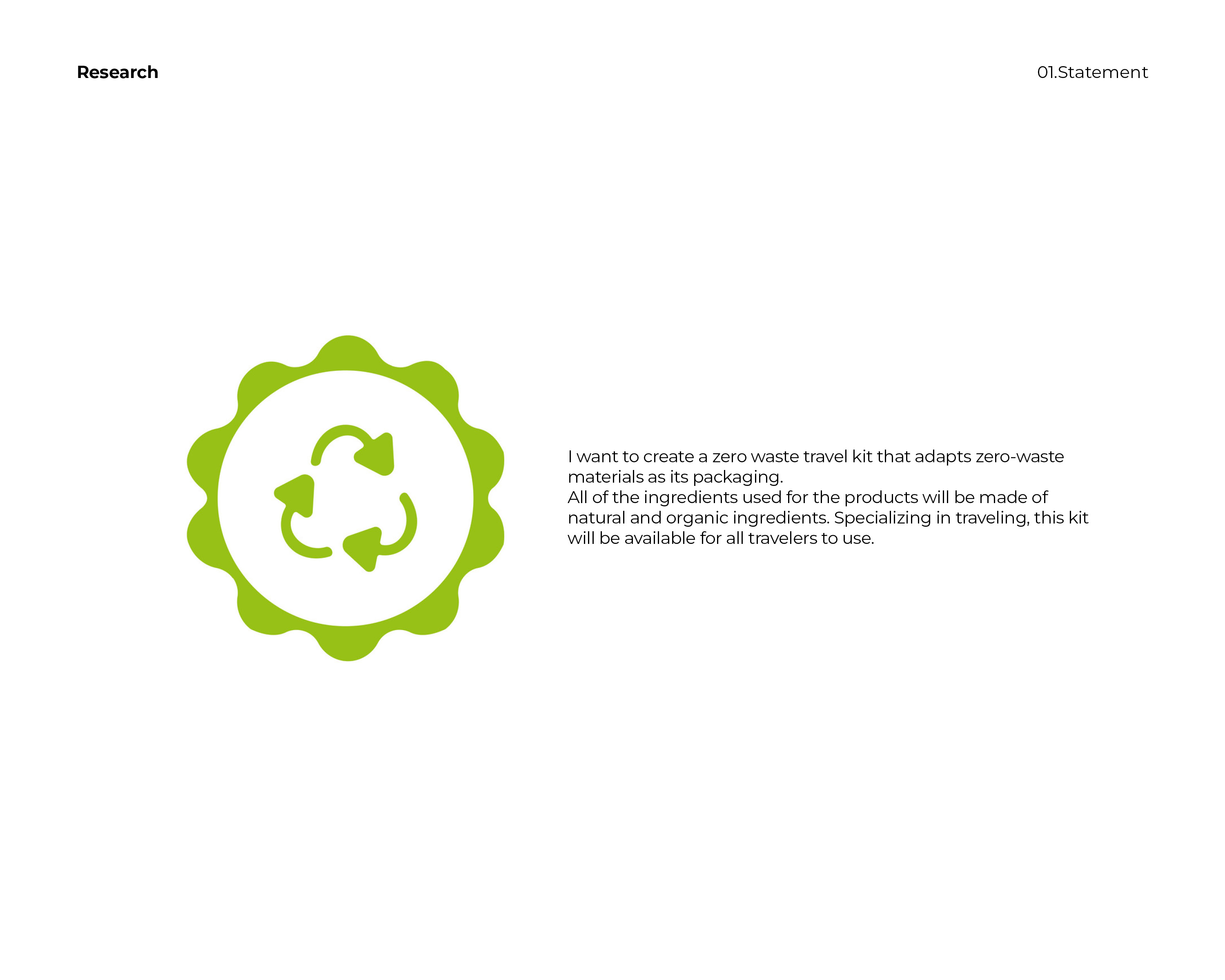 Research

01.Statement

I want to create a zero waste travel kit that adapts zero-waste materials as its packaging.

All of the ingredients used for the products will be made of natural and organic ingredients. Specializing in traveling, this kit will be available for all travelers to use.